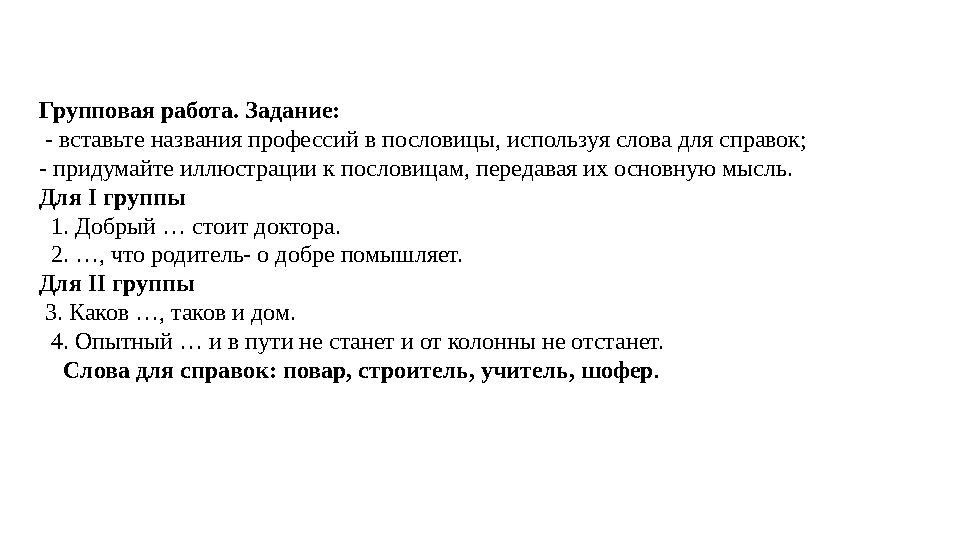 Групповая работа. Задание:
- вставьте названия профессий в пословицы, используя слова для справок;
- придумайте иллюстрации к пословицам, передавая их основную мысль.
Для I группы
1. Добрый … стоит доктора.
2. …, что родитель- о добре помышляет.
Для II группы
3. Каков …, таков и дом.
4. Опытный … и в пути не станет и от колонны не отстанет.
Слова для справок: повар, строитель, учитель, шофер.